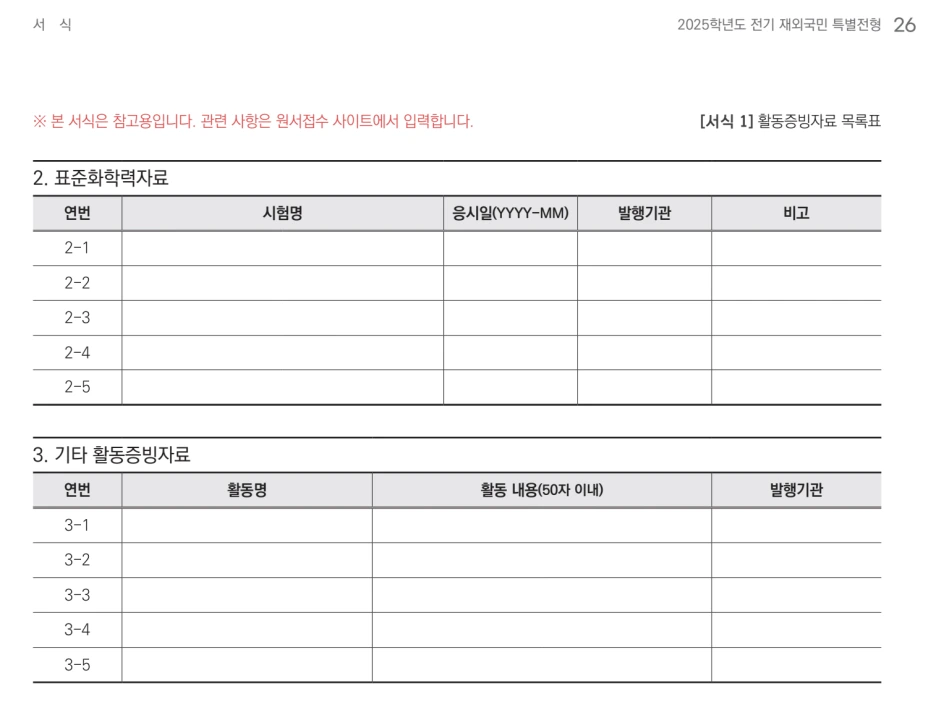 서 식

2025학년도 전기 재외국민 특별전형 26

※ 본 서식은 참고용입니다. 관련 사항은 원서접수 사이트에서 입력합니다.

[서식 1] 활동증빙자료 목록표

2. 표준화학력자료

| 연번 | 시험명 | 응시일(YYYY-MM) | 발행기관 | 비고 |
|---|---|---|---|---|
| 2-1 | | | | |
| 2-2 | | | | |
| 2-3 | | | | |
| 2-4 | | | | |
| 2-5 | | | | |

3. 기타 활동증빙자료

| 연번 | 활동명 | 활동 내용(50자 이내) | 발행기관 |
|---|---|---|---|
| 3-1 | | | |
| 3-2 | | | |
| 3-3 | | | |
| 3-4 | | | |
| 3-5 | | | |